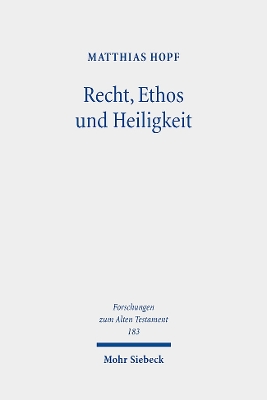 MATTHIAS HOPF

Recht, Ethos und Heiligkeit

Forschungen zum Alten Testament 183

Mohr Siebeck